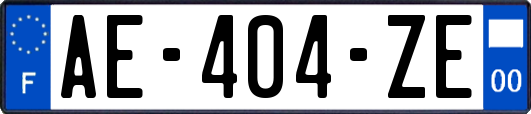 F
AE-404-ZE
00